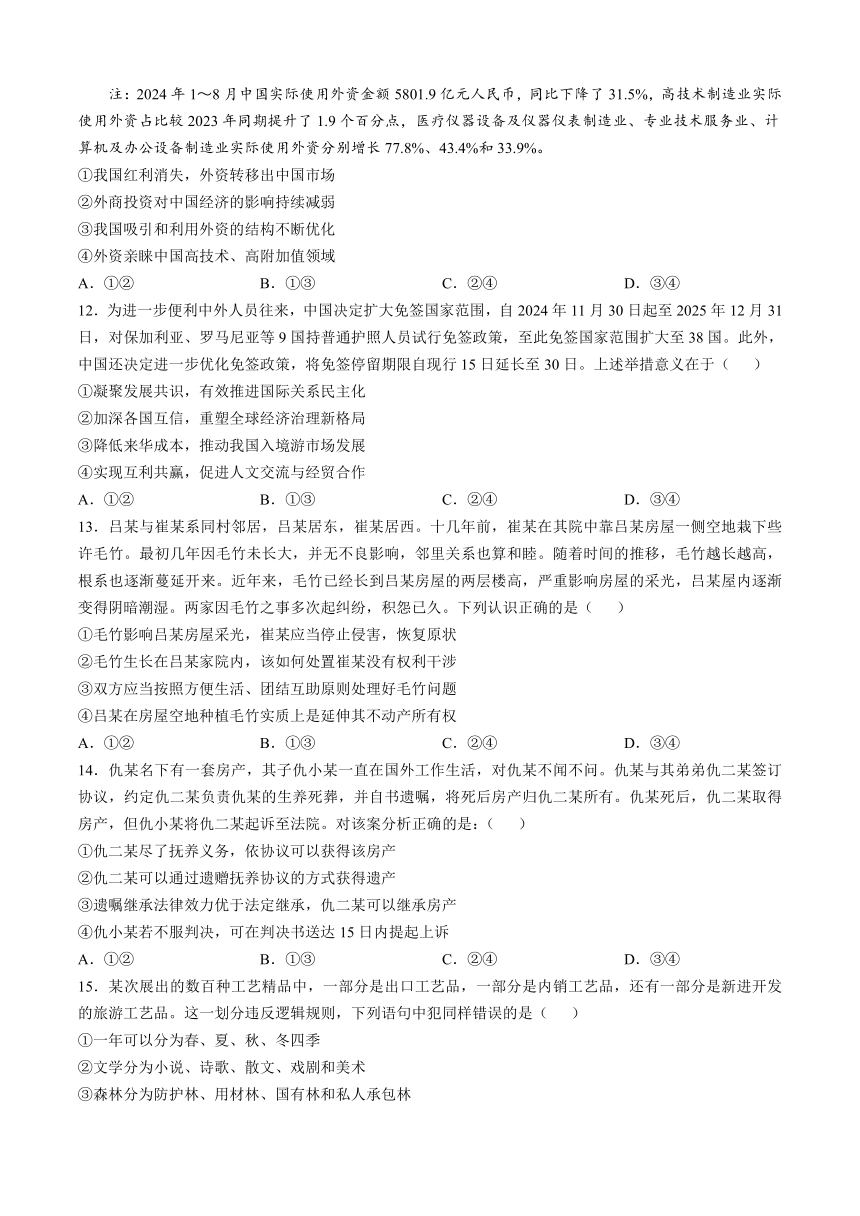 注：2024 年 1～8 月中国实际使用外资金额 5801.9 亿元人民币，同比下降了 31.5%，高技术制造业实际使用外资占比较 2023 年同期提升了 1.9 个百分点，医疗仪器设备及仪器仪表制造业、专业技术服务业、计算机及办公设备制造业实际使用外资分别增长 77.8%、43.4%和 33.9%。

①我国红利消失，外资转移出中国市场
②外商投资对中国经济的影响持续减弱
③我国吸引和利用外资的结构不断优化
④外资亲睐中国高技术、高附加值领域
A．①②　　B．①③　　C．②④　　D．③④

12．为进一步便利中外人员往来，中国决定扩大免签国家范围，自 2024 年 11 月 30 日起至 2025 年 12 月 31 日，对保加利亚、罗马尼亚等 9 国持普通护照人员试行免签政策，至此免签国家范围扩大至 38 国。此外，中国还决定进一步优化免签政策，将免签停留期限自现行 15 日延长至 30 日。上述举措意义在于（　　）
①凝聚发展共识，有效推进国际关系民主化
②加深各国互信，重塑全球经济治理新格局
③降低来华成本，推动我国入境游市场发展
④实现互利共赢，促进人文交流与经贸合作
A．①②　　B．①③　　C．②④　　D．③④

13．吕某与崔某系同村邻居，吕某居东，崔某居西。十几年前，崔某在其院中靠吕某房屋一侧空地栽下些许毛竹。最初几年因毛竹未长大，并无不良影响，邻里关系也算和睦。随着时间的推移，毛竹越长越高，根系也逐渐蔓延开来。近年来，毛竹已经长到吕某房屋的两层楼高，严重影响房屋的采光，吕某屋内逐渐变得阴暗潮湿。两家因毛竹之事多次起纠纷，积怨已久。下列认识正确的是（　　）
①毛竹影响吕某房屋采光，崔某应当停止侵害，恢复原状
②毛竹生长在吕某家院内，该如何处置崔某没有权利干涉
③双方应当按照方便生活、团结互助原则处理好毛竹问题
④吕某在房屋空地种植毛竹实质上是延伸其不动产所有权
A．①②　　B．①③　　C．②④　　D．③④

14．仇某名下有一套房产，其子仇小某一直在国外工作生活，对仇某不闻不问。仇某与其弟弟仇二某签订协议，约定仇二某负责仇某的生养死葬，并自书遗嘱，将死后房产归仇二某所有。仇某死后，仇二某取得房产，但仇小某将仇二某起诉至法院。对该案分析正确的是：（　　）
①仇二某尽了抚养义务，依协议可以获得该房产
②仇二某可以通过遗赠抚养协议的方式获得遗产
③遗嘱继承法律效力优于法定继承，仇二某可以继承房产
④仇小某若不服判决，可在判决书送达 15 日内提起上诉
A．①②　　B．①③　　C．②④　　D．③④

15．某次展出的数百种工艺精品中，一部分是出口工艺品，一部分是内销工艺品，还有一部分是新进开发的旅游工艺品。这一划分违反逻辑规则，下列语句中犯同样错误的是（　　）
①一年可以分为春、夏、秋、冬四季
②文学分为小说、诗歌、散文、戏剧和美术
③森林分为防护林、用材林、国有林和私人承包林